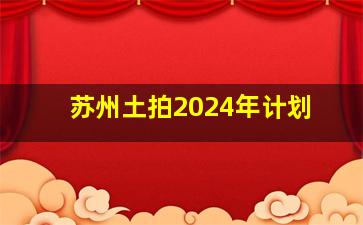 苏州土拍2024年计划